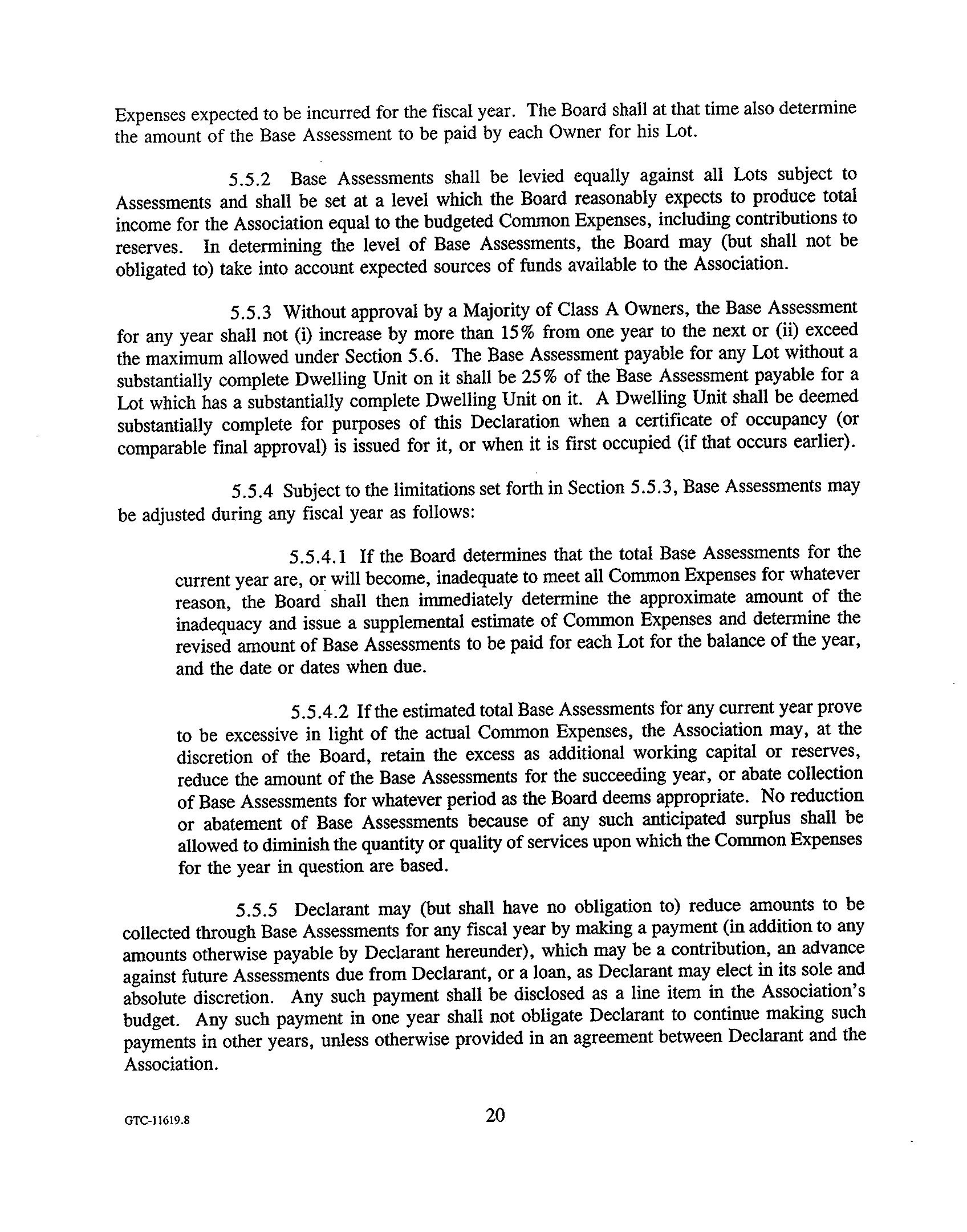 Expenses expected to be incurred for the fiscal year. The Board shall at that time also determine the amount of the Base Assessment to be paid by each Owner for his Lot.

5.5.2 Base Assessments shall be levied equally against all Lots subject to Assessments and shall be set at a level which the Board reasonably expects to produce total income for the Association equal to the budgeted Common Expenses, including contributions to reserves. In determining the level of Base Assessments, the Board may (but shall not be obligated to) take into account expected sources of funds available to the Association.

5.5.3 Without approval by a Majority of Class A Owners, the Base Assessment for any year shall not (i) increase by more than 15% from one year to the next or (ii) exceed the maximum allowed under Section 5.6. The Base Assessment payable for any Lot without a substantially complete Dwelling Unit on it shall be 25% of the Base Assessment payable for a Lot which has a substantially complete Dwelling Unit on it. A Dwelling Unit shall be deemed substantially complete for purposes of this Declaration when a certificate of occupancy (or comparable final approval) is issued for it, or when it is first occupied (if that occurs earlier).

5.5.4 Subject to the limitations set forth in Section 5.5.3, Base Assessments may be adjusted during any fiscal year as follows:

5.5.4.1 If the Board determines that the total Base Assessments for the current year are, or will become, inadequate to meet all Common Expenses for whatever reason, the Board shall then immediately determine the approximate amount of the inadequacy and issue a supplemental estimate of Common Expenses and determine the revised amount of Base Assessments to be paid for each Lot for the balance of the year, and the date or dates when due.

5.5.4.2 If the estimated total Base Assessments for any current year prove to be excessive in light of the actual Common Expenses, the Association may, at the discretion of the Board, retain the excess as additional working capital or reserves, reduce the amount of the Base Assessments for the succeeding year, or abate collection of Base Assessments for whatever period as the Board deems appropriate. No reduction or abatement of Base Assessments because of any such anticipated surplus shall be allowed to diminish the quantity or quality of services upon which the Common Expenses for the year in question are based.

5.5.5 Declarant may (but shall have no obligation to) reduce amounts to be collected through Base Assessments for any fiscal year by making a payment (in addition to any amounts otherwise payable by Declarant hereunder), which may be a contribution, an advance against future Assessments due from Declarant, or a loan, as Declarant may elect in its sole and absolute discretion. Any such payment shall be disclosed as a line item in the Association's budget. Any such payment in one year shall not obligate Declarant to continue making such payments in other years, unless otherwise provided in an agreement between Declarant and the Association.

GTC-11619.8

20